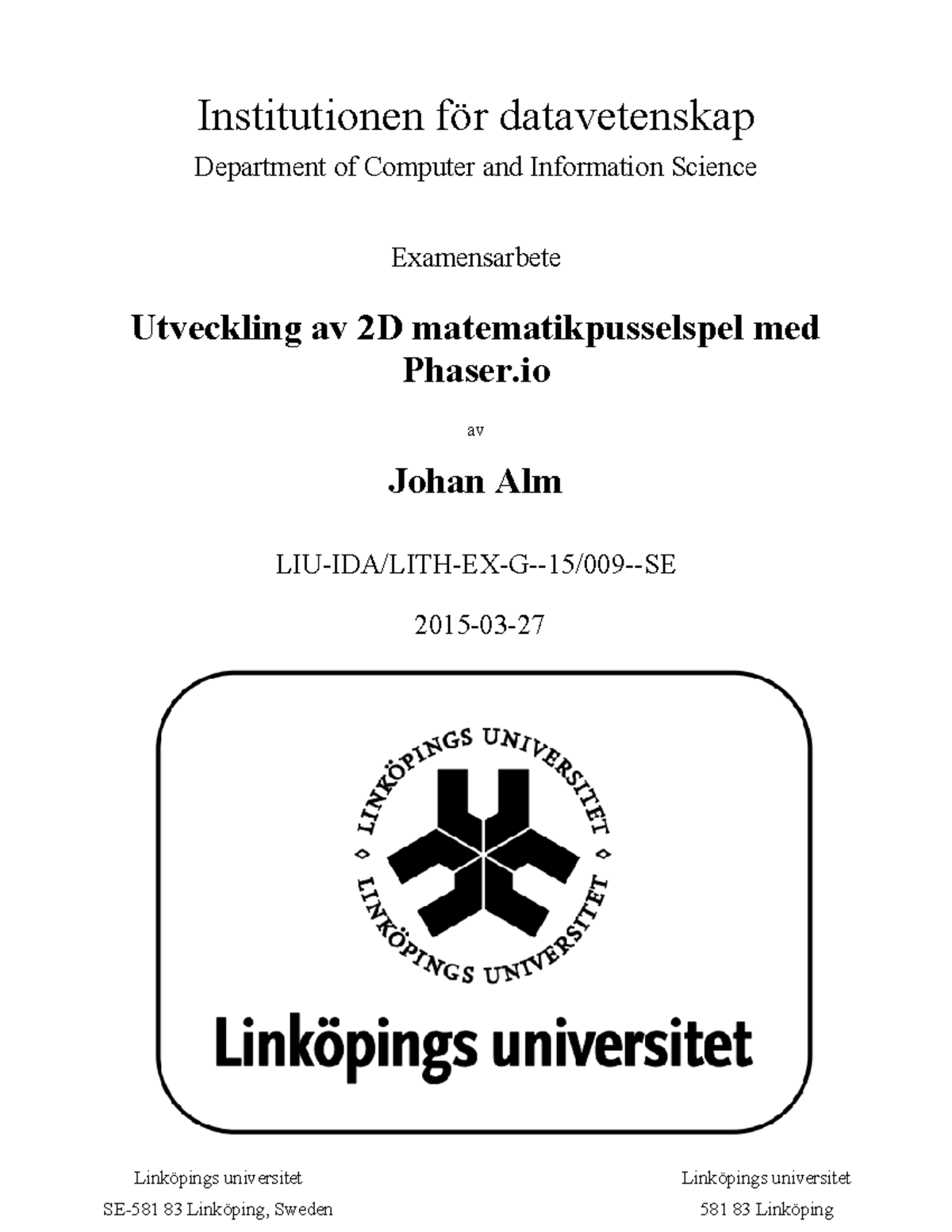 Institutionen för datavetenskap
Department of Computer and Information Science

Examensarbete

Utveckling av 2D matematikpusselspel med Phaser.io

av

Johan Alm

LIU-IDA/LITH-EX-G--15/009--SE

2015-03-27

LINKÖPINGS UNIVERSITET
LINKÖPINGS UNIVERSITET

Linköpings universitet

Linköpings universitet
SE-581 83 Linköping, Sweden

Linköpings universitet
581 83 Linköping